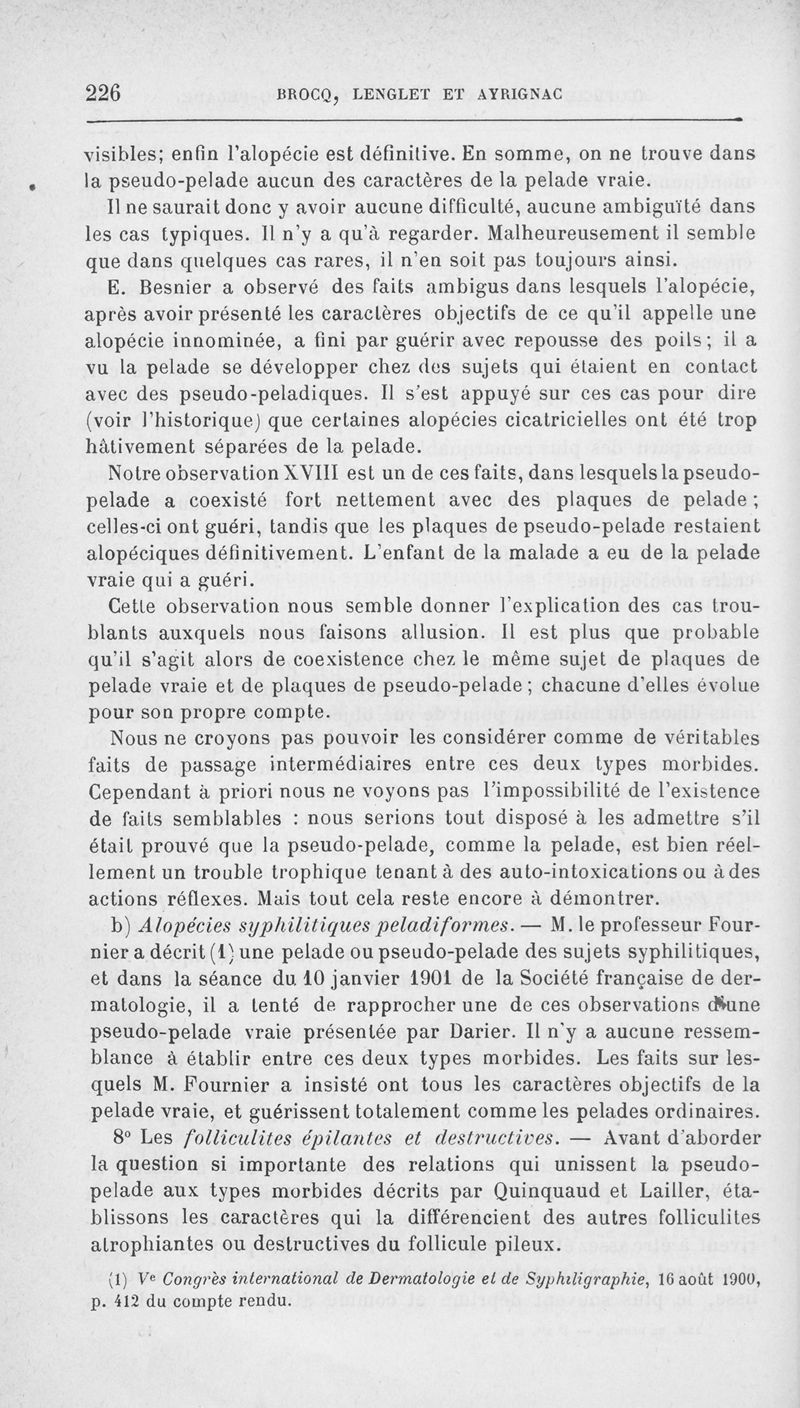 226 BROCQ, LENGLET ET AYRIGNAC

visibles; enfin l'alopécie est définitive. En somme, on ne trouve dans la pseudo-pelade aucun des caractères de la pelade vraie.

Il ne saurait donc y avoir aucune difficulté, aucune ambiguïté dans les cas typiques. Il n'y a qu'à regarder. Malheureusement il semble que dans quelques cas rares, il n'en soit pas toujours ainsi.

E. Besnier a observé des faits ambigus dans lesquels l'alopécie, après avoir présenté les caractères objectifs de ce qu'il appelle une alopécie innominée, a fini par guérir avec repousse des poils; il a vu la pelade se développer chez des sujets qui étaient en contact avec des pseudo-peladiques. Il s'est appuyé sur ces cas pour dire (voir l'historique) que certaines alopécies cicatricielles ont été trop hâtivement séparées de la pelade.

Notre observation XVIII est un de ces faits, dans lesquels la pseudo-pelade a coexisté fort nettement avec des plaques de pelade; celles-ci ont guéri, tandis que les plaques de pseudo-pelade restaient alopéciques définitivement. L'enfant de la malade a eu de la pelade vraie qui a guéri.

Cette observation nous semble donner l'explication des cas troublants auxquels nous faisons allusion. Il est plus que probable qu'il s'agit alors de coexistence chez le même sujet de plaques de pelade vraie et de plaques de pseudo-pelade; chacune d'elles évolue pour son propre compte.

Nous ne croyons pas pouvoir les considérer comme de véritables faits de passage intermédiaires entre ces deux types morbides. Cependant à priori nous ne voyons pas l'impossibilité de l'existence de faits semblables : nous serions tout disposé à les admettre s'il était prouvé que la pseudo-pelade, comme la pelade, est bien réellement un trouble trophique tenant à des auto-intoxications ou à des actions réflexes. Mais tout cela reste encore à démontrer.

b) Alopécies syphilitiques peladiformes. — M. le professeur Fournier a décrit (1) une pelade ou pseudo-pelade des sujets syphilitiques, et dans la séance du 10 janvier 1901 de la Société française de dermatologie, il a tenté de rapprocher une de ces observations d'une pseudo-pelade vraie présentée par Darier. Il n'y a aucune ressemblance à établir entre ces deux types morbides. Les faits sur lesquels M. Fournier a insisté ont tous les caractères objectifs de la pelade vraie, et guérissent totalement comme les pelades ordinaires.

8° Les folliculites épilantes et destructives. — Avant d'aborder la question si importante des relations qui unissent la pseudo-pelade aux types morbides décrits par Quinquaud et Lailler, établissons les caractères qui la différencient des autres folliculites atrophiantes ou destructives du follicule pileux.

(1) Ve Congrès international de Dermatologie et de Syphiligraphie, 16 août 1900, p. 412 du compte rendu.